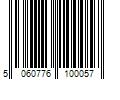 5 060776 100057